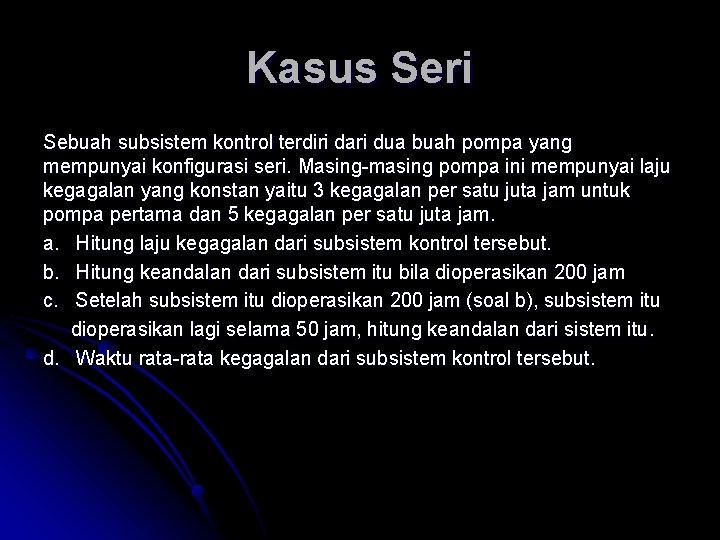 Kasus Seri

Sebuah subsistem kontrol terdiri dari dua buah pompa yang mempunyai konfigurasi seri. Masing-masing pompa ini mempunyai laju kegagalan yang konstan yaitu 3 kegagalan per satu juta jam untuk pompa pertama dan 5 kegagalan per satu juta jam.

a. Hitung laju kegagalan dari subsistem kontrol tersebut.
b. Hitung keandalan dari subsistem itu bila dioperasikan 200 jam
c. Setelah subsistem itu dioperasikan 200 jam (soal b), subsistem itu dioperasikan lagi selama 50 jam, hitung keandalan dari sistem itu.
d. Waktu rata-rata kegagalan dari subsistem kontrol tersebut.